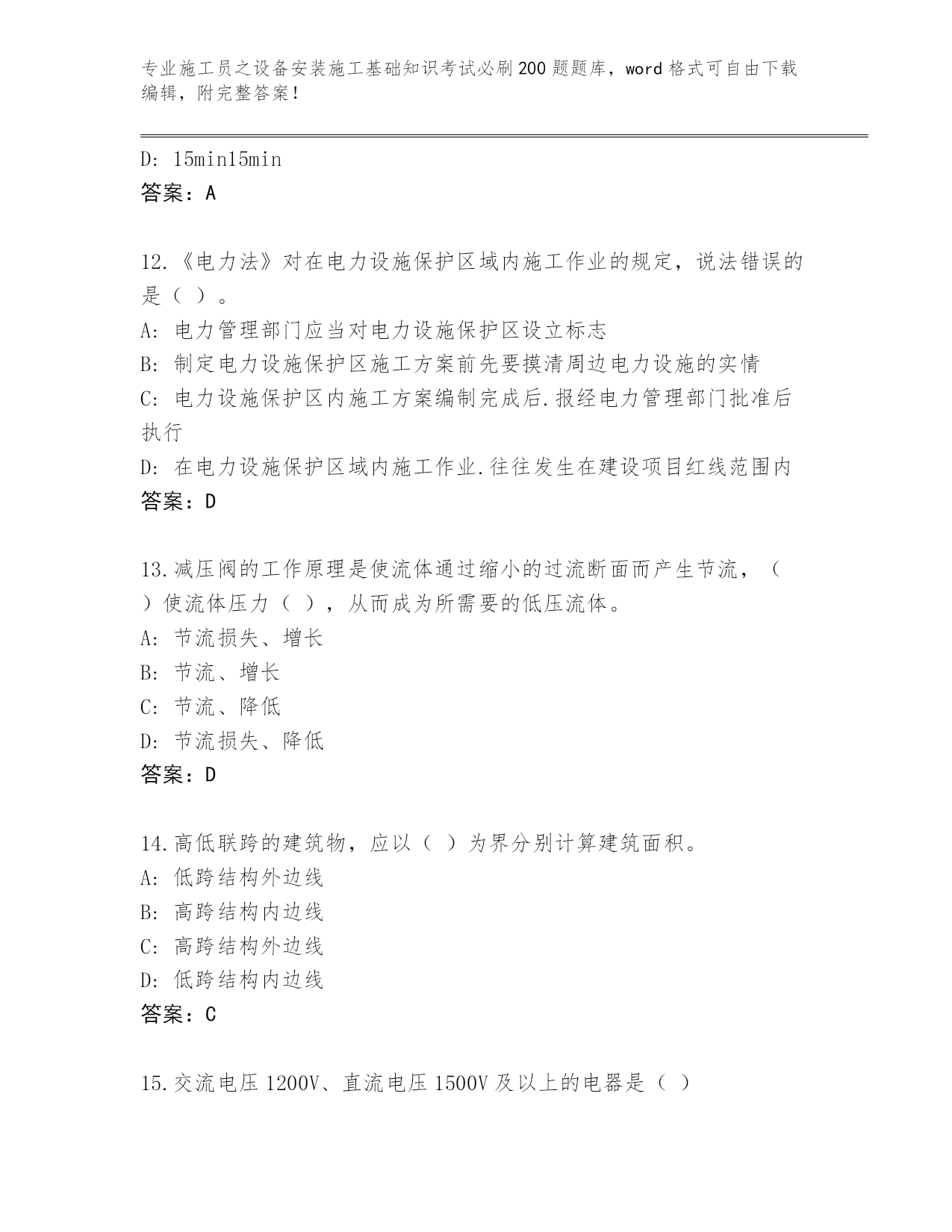 专业施工员之设备安装施工基础知识考试必刷200题题库，word格式可自由下载编辑，附完整答案！

D: 15min15min
答案：A

12.《电力法》对在电力设施保护区域内施工作业的规定，说法错误的是（ ）。
A: 电力管理部门应当对电力设施保护区设立标志
B: 制定电力设施保护区施工方案前先要摸清周边电力设施的实情
C: 电力设施保护区内施工方案编制完成后.报经电力管理部门批准后执行
D: 在电力设施保护区域内施工作业.往往发生在建设项目红线范围内
答案：D

13.减压阀的工作原理是使流体通过缩小的过流断面而产生节流，（ ）使流体压力（ ），从而成为所需要的低压流体。
A: 节流损失、增长
B: 节流、增长
C: 节流、降低
D: 节流损失、降低
答案：D

14.高低联跨的建筑物，应以（ ）为界分别计算建筑面积。
A: 低跨结构外边线
B: 高跨结构内边线
C: 高跨结构外边线
D: 低跨结构内边线
答案：C

15.交流电压1200V、直流电压1500V及以上的电器是（ ）